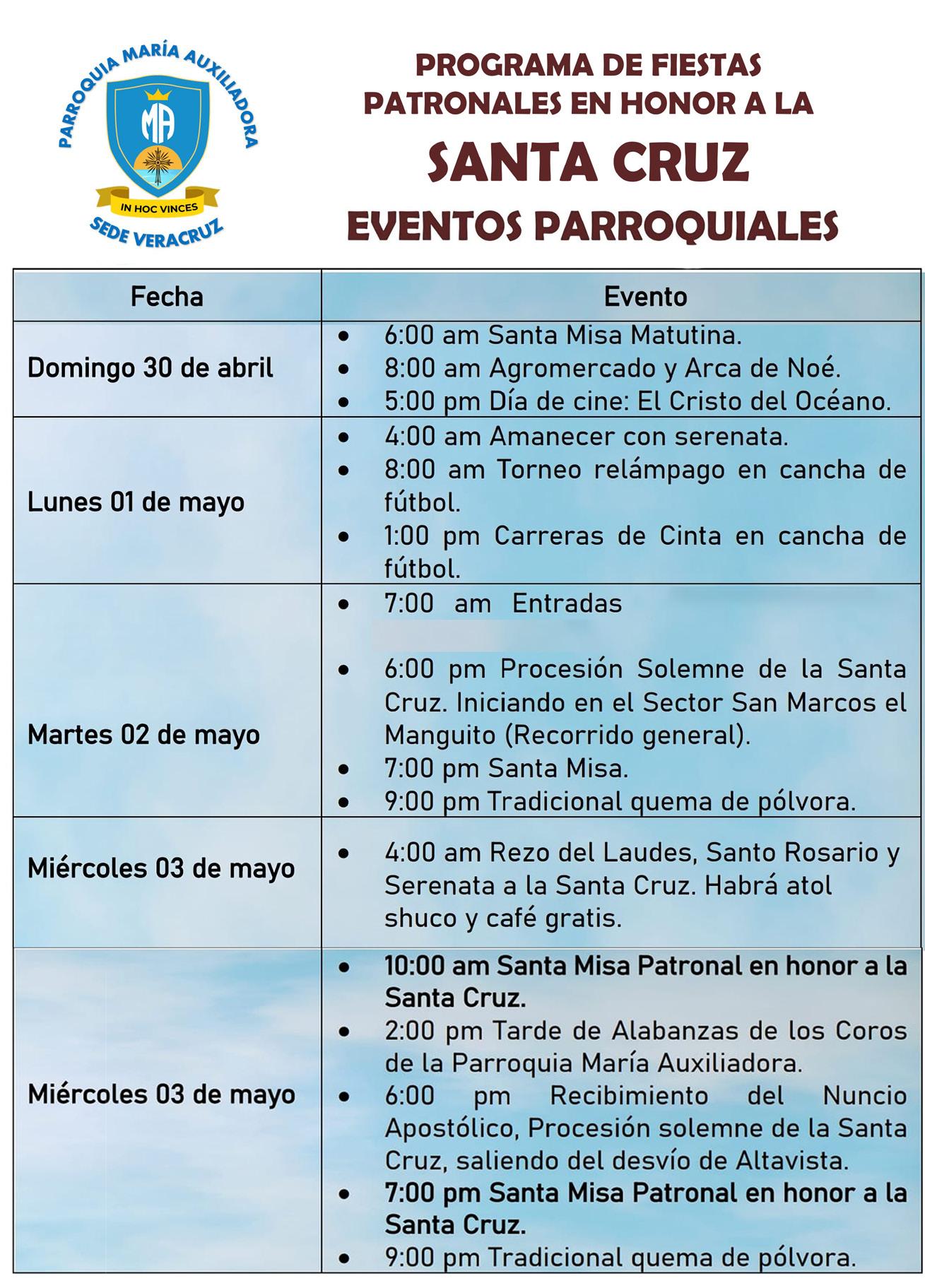 PARROQUIA MARÍA AUXILIADORA
MA
IN HOC VINCES
SEDE VERACRUZ

PROGRAMA DE FIESTAS PATRONALES EN HONOR A LA
SANTA CRUZ
EVENTOS PARROQUIALES

| Fecha | Evento |
|---|---|
| Domingo 30 de abril | • 6:00 am Santa Misa Matutina. • 8:00 am Agromercado y Arca de Noé. • 5:00 pm Día de cine: El Cristo del Océano. |
| Lunes 01 de mayo | • 4:00 am Amanecer con serenata. • 8:00 am Torneo relámpago en cancha de fútbol. • 1:00 pm Carreras de Cinta en cancha de fútbol. |
| Martes 02 de mayo | • 7:00 am Entradas • 6:00 pm Procesión Solemne de la Santa Cruz. Iniciando en el Sector San Marcos el Manguito (Recorrido general). • 7:00 pm Santa Misa. • 9:00 pm Tradicional quema de pólvora. |
| Miércoles 03 de mayo | • 4:00 am Rezo del Laudes, Santo Rosario y Serenata a la Santa Cruz. Habrá atol shuco y café gratis. |
| Miércoles 03 de mayo | • 10:00 am Santa Misa Patronal en honor a la Santa Cruz. • 2:00 pm Tarde de Alabanzas de los Coros de la Parroquia María Auxiliadora. • 6:00 pm Recibimiento del Nuncio Apostólico, Procesión solemne de la Santa Cruz, saliendo del desvío de Altavista. • 7:00 pm Santa Misa Patronal en honor a la Santa Cruz. • 9:00 pm Tradicional quema de pólvora. |